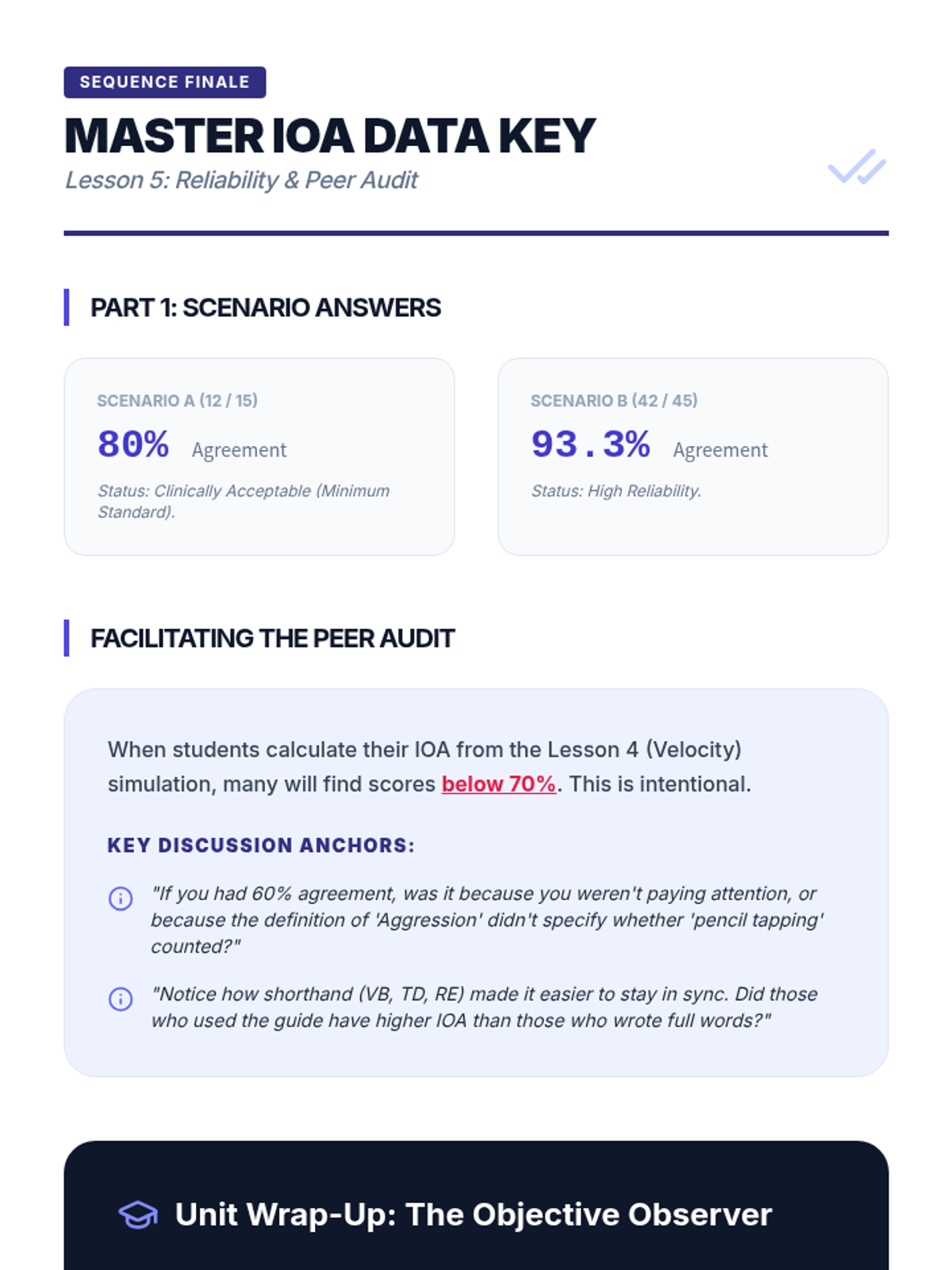 SEQUENCE FINALE

MASTER IOA DATA KEY

Lesson 5: Reliability & Peer Audit

PART 1: SCENARIO ANSWERS

SCENARIO A (12 / 15)

80% Agreement

Status: Clinically Acceptable (Minimum Standard).

SCENARIO B (42 / 45)

93.3% Agreement

Status: High Reliability.

FACILITATING THE PEER AUDIT

When students calculate their IOA from the Lesson 4 (Velocity) simulation, many will find scores below 70%. This is intentional.

KEY DISCUSSION ANCHORS:

"If you had 60% agreement, was it because you weren't paying attention, or because the definition of 'Aggression' didn't specify whether 'pencil tapping' counted?"

"Notice how shorthand (VB, TD, RE) made it easier to stay in sync. Did those who used the guide have higher IOA than those who wrote full words?"

Unit Wrap-Up: The Objective Observer